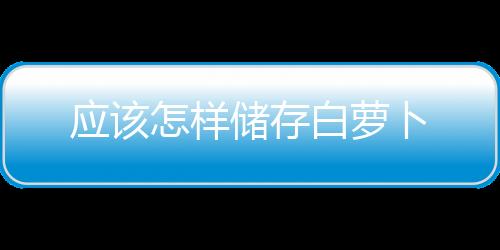 应该怎样储存白萝卜